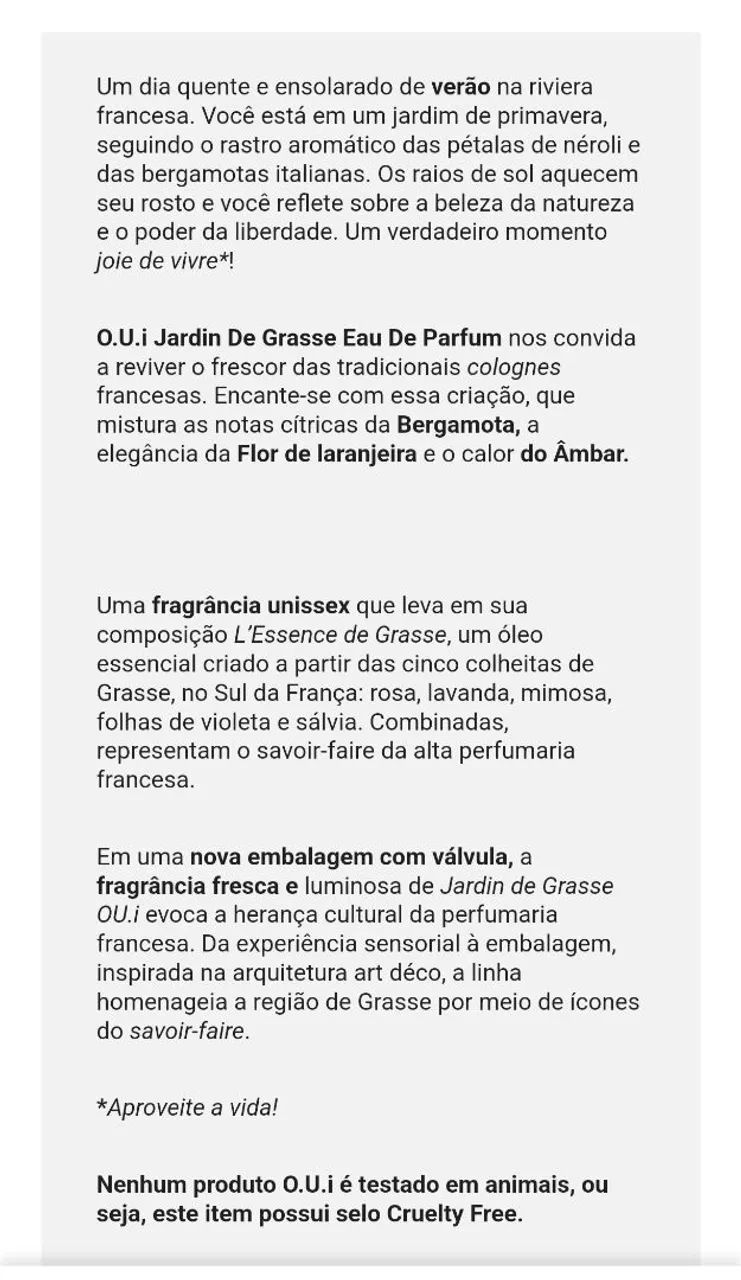 Um dia quente e ensolarado de verão na riviera francesa. Você está em um jardim de primavera, seguindo o rastro aromático das pétalas de néroli e das bergamotas italianas. Os raios de sol aquecem seu rosto e você reflete sobre a beleza da natureza e o poder da liberdade. Um verdadeiro momento joie de vivre*!

O.U.i Jardin De Grasse Eau De Parfum nos convida a reviver o frescor das tradicionais colognes francesas. Encante-se com essa criação, que mistura as notas cítricas da Bergamota, a elegância da Flor de laranjeira e o calor do Âmbar.

Uma fragrância unissex que leva em sua composição L'Essence de Grasse, um óleo essencial criado a partir das cinco colheitas de Grasse, no Sul da França: rosa, lavanda, mimosa, folhas de violeta e sálvia. Combinadas, representam o savoir-faire da alta perfumaria francesa.

Em uma nova embalagem com válvula, a fragrância fresca e luminosa de Jardin de Grasse OU.i evoca a herança cultural da perfumaria francesa. Da experiência sensorial à embalagem, inspirada na arquitetura art déco, a linha homenageia a região de Grasse por meio de ícones do savoir-faire.

*Aproveite a vida!

Nenhum produto O.U.i é testado em animais, ou seja, este item possui selo Cruelty Free.